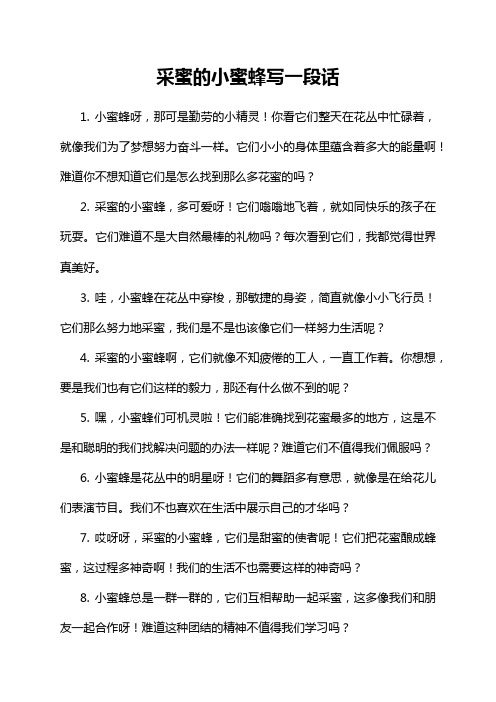 采蜜的小蜜蜂写一段话

1. 小蜜蜂呀，那可是勤劳的小精灵！你看它们整天在花丛中忙碌着，就像我们为了梦想努力奋斗一样。它们小小的身体里蕴含着多大的能量啊！难道你不想知道它们是怎么找到那么多花蜜的吗？

2. 采蜜的小蜜蜂，多可爱呀！它们嗡嗡地飞着，就如同快乐的孩子在玩耍。它们难道不是大自然最棒的礼物吗？每次看到它们，我都觉得世界真美好。

3. 哇，小蜜蜂在花丛中穿梭，那敏捷的身姿，简直就像小小飞行员！它们那么努力地采蜜，我们是不是也该像它们一样努力生活呢？

4. 采蜜的小蜜蜂啊，它们就像不知疲倦的工人，一直工作着。你想想，要是我们也有它们这样的毅力，那还有什么做不到的呢？

5. 嘿，小蜜蜂们可机灵啦！它们能准确找到花蜜最多的地方，这是不是和聪明的我们找解决问题的办法一样呢？难道它们不值得我们佩服吗？

6. 小蜜蜂是花丛中的明星呀！它们的舞蹈多有意思，就像是在给花儿们表演节目。我们不也喜欢在生活中展示自己的才华吗？

7. 哎呀呀，采蜜的小蜜蜂，它们是甜蜜的使者呢！它们把花蜜酿成蜂蜜，这过程多神奇啊！我们的生活不也需要这样的神奇吗？

8. 小蜜蜂总是一群一群的，它们互相帮助一起采蜜，这多像我们和朋友一起合作呀！难道这种团结的精神不值得我们学习吗？